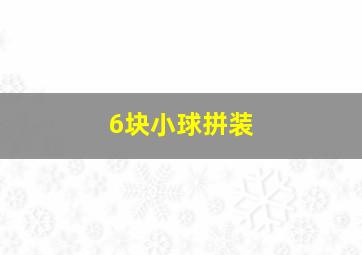 6块小球拼装